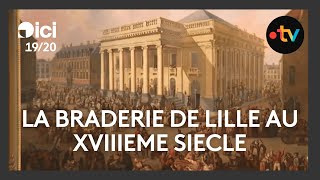 ici
19/20

.tv

LA BRADERIE DE LILLE AU XVIIIEME SIECLE